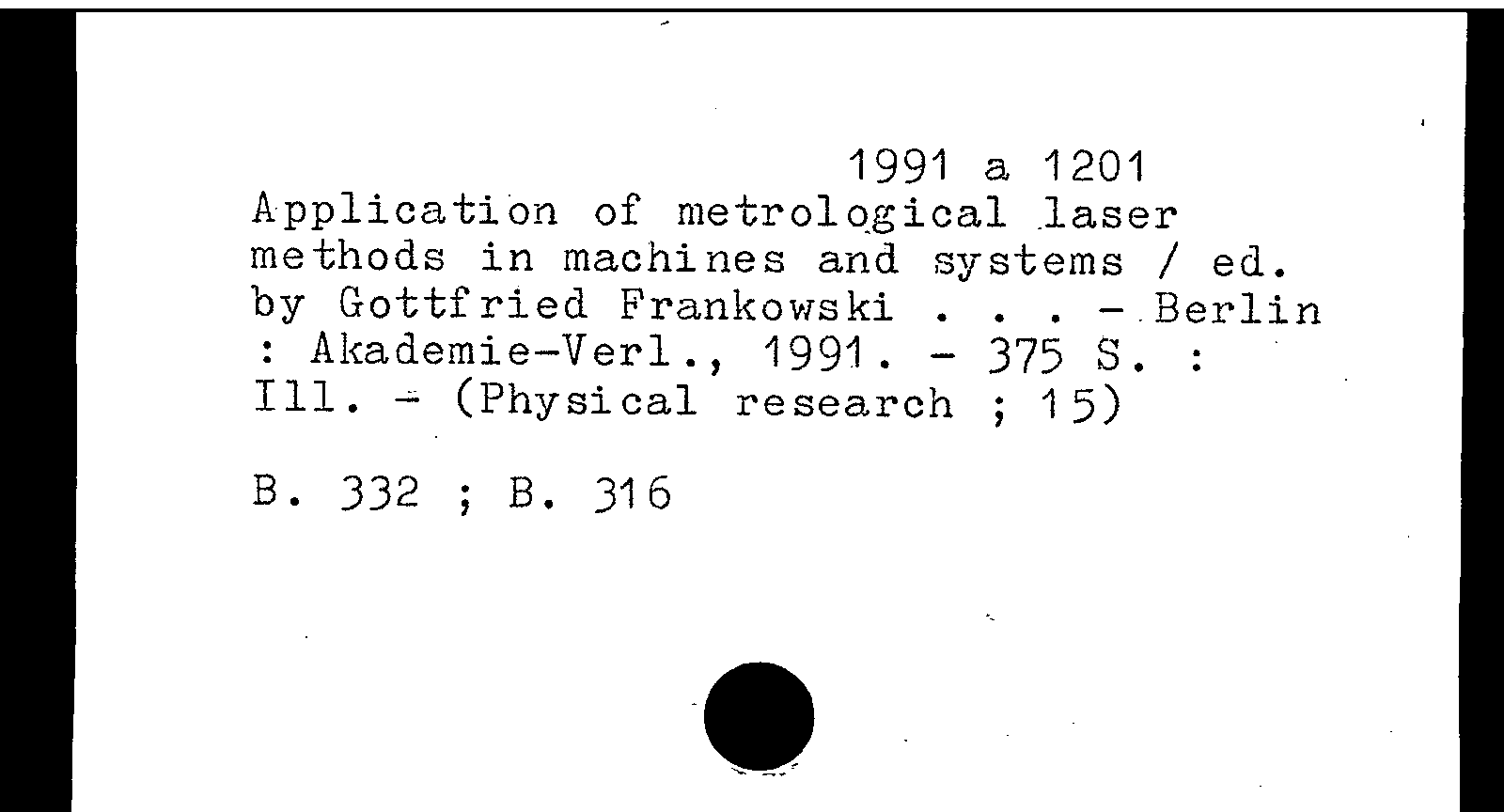 1991 a 1201
Application of metrological laser methods in machines and systems / ed. by Gottfried Frankowski . . . - Berlin : Akademie-Verl., 1991. - 375 S. : Ill. - (Physical research ; 15)

B. 332 ; B. 316